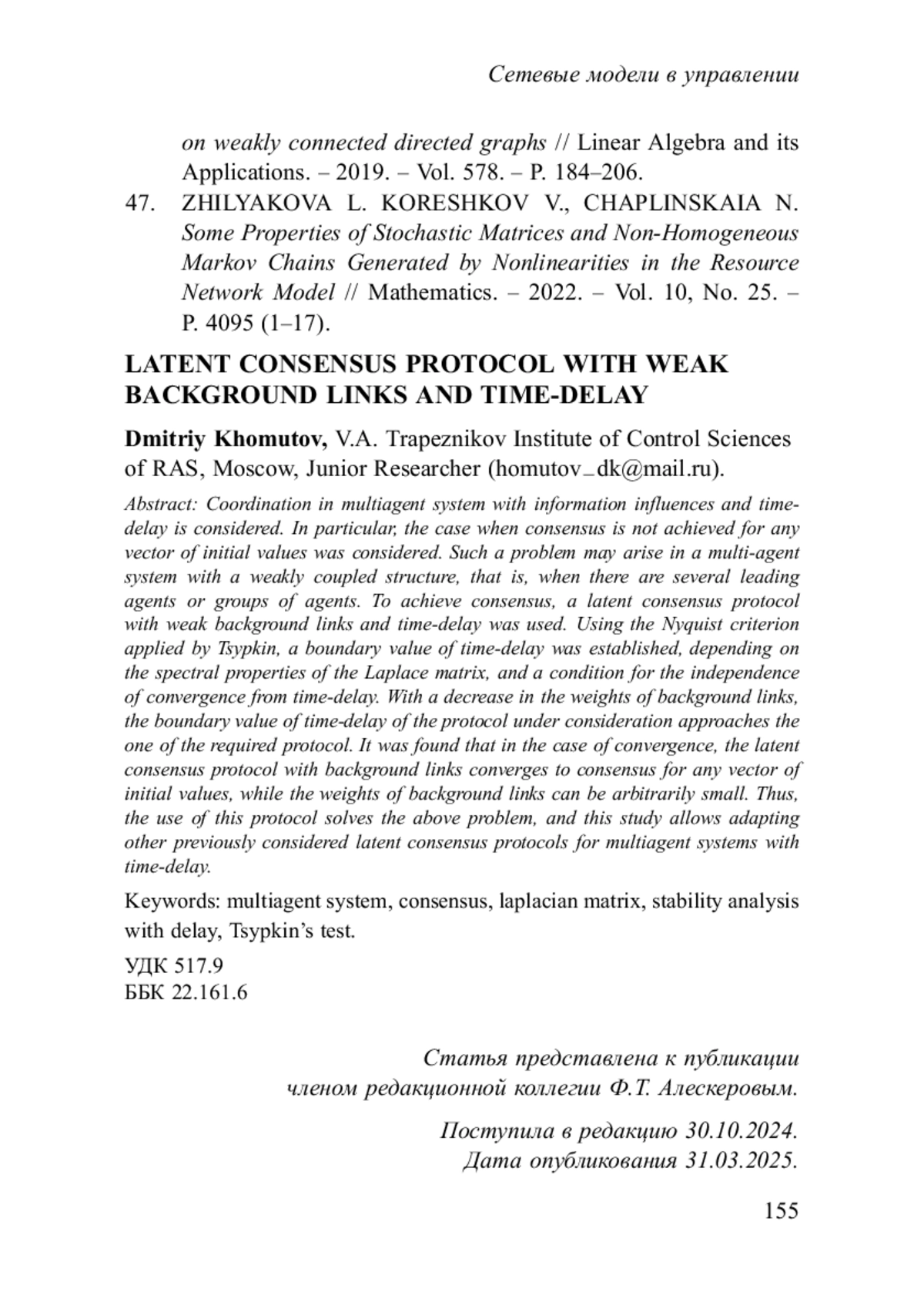 Сетевые модели в управлении

on weakly connected directed graphs // Linear Algebra and its Applications. – 2019. – Vol. 578. – P. 184–206.

47. ZHILYAKOVA L. KORESHKOV V., CHAPLINSKAIA N. Some Properties of Stochastic Matrices and Non-Homogeneous Markov Chains Generated by Nonlinearities in the Resource Network Model // Mathematics. – 2022. – Vol. 10, No. 25. – P. 4095 (1–17).

LATENT CONSENSUS PROTOCOL WITH WEAK BACKGROUND LINKS AND TIME-DELAY

Dmitriy Khomutov, V.A. Trapeznikov Institute of Control Sciences of RAS, Moscow, Junior Researcher (homutov_dk@mail.ru).

Abstract: Coordination in multiagent system with information influences and time-delay is considered. In particular, the case when consensus is not achieved for any vector of initial values was considered. Such a problem may arise in a multi-agent system with a weakly coupled structure, that is, when there are several leading agents or groups of agents. To achieve consensus, a latent consensus protocol with weak background links and time-delay was used. Using the Nyquist criterion applied by Tsypkin, a boundary value of time-delay was established, depending on the spectral properties of the Laplace matrix, and a condition for the independence of convergence from time-delay. With a decrease in the weights of background links, the boundary value of time-delay of the protocol under consideration approaches the one of the required protocol. It was found that in the case of convergence, the latent consensus protocol with background links converges to consensus for any vector of initial values, while the weights of background links can be arbitrarily small. Thus, the use of this protocol solves the above problem, and this study allows adapting other previously considered latent consensus protocols for multiagent systems with time-delay.

Keywords: multiagent system, consensus, laplacian matrix, stability analysis with delay, Tsypkin's test.

УДК 517.9
ББК 22.161.6

Статья представлена к публикации членом редакционной коллегии Ф.Т. Алескеровым.

Поступила в редакцию 30.10.2024.
Дата опубликования 31.03.2025.

155